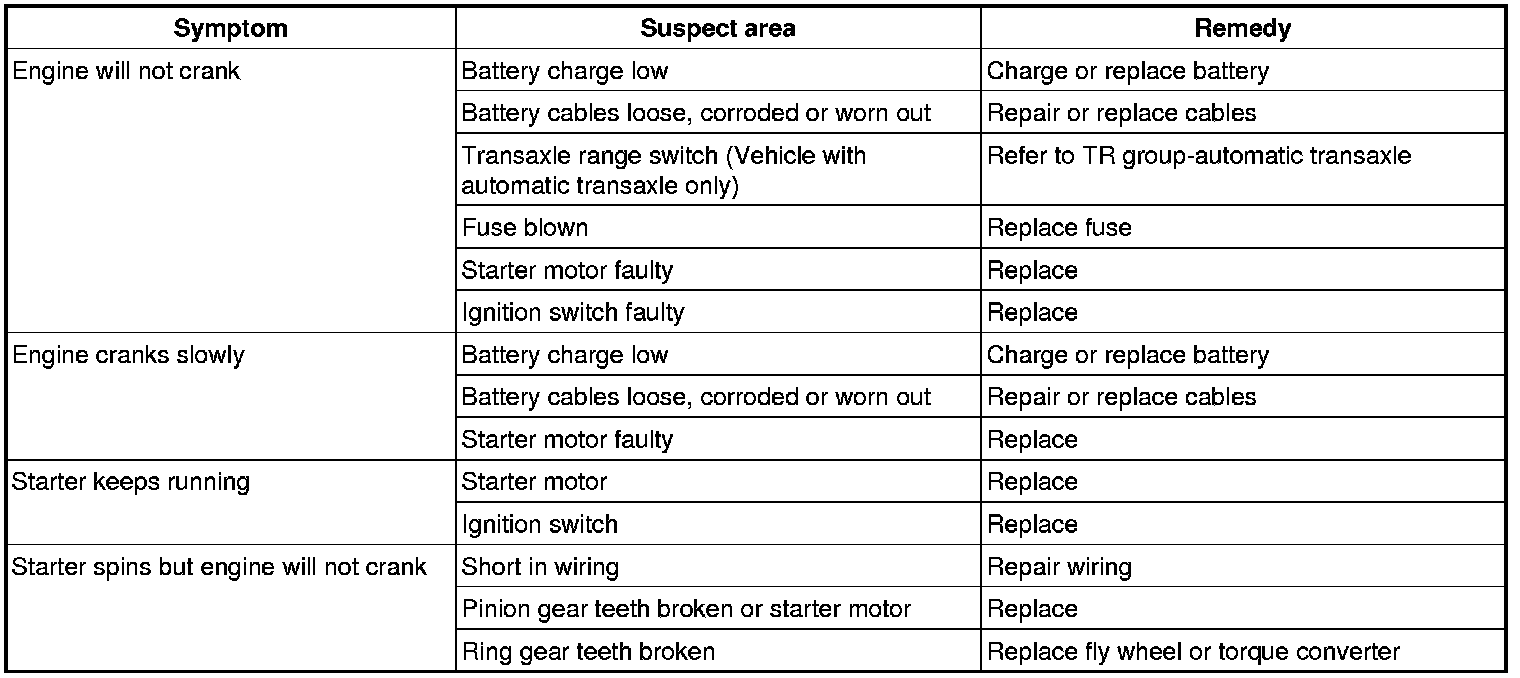 | Symptom | Suspect area | Remedy |
|---|---|---|
| Engine will not crank | Battery charge low | Charge or replace battery |
| | Battery cables loose, corroded or worn out | Repair or replace cables |
| | Transaxle range switch (Vehicle with automatic transaxle only) | Refer to TR group-automatic transaxle |
| | Fuse blown | Replace fuse |
| | Starter motor faulty | Replace |
| | Ignition switch faulty | Replace |
| Engine cranks slowly | Battery charge low | Charge or replace battery |
| | Battery cables loose, corroded or worn out | Repair or replace cables |
| | Starter motor faulty | Replace |
| Starter keeps running | Starter motor | Replace |
| | Ignition switch | Replace |
| Starter spins but engine will not crank | Short in wiring | Repair wiring |
| | Pinion gear teeth broken or starter motor | Replace |
| | Ring gear teeth broken | Replace fly wheel or torque converter |